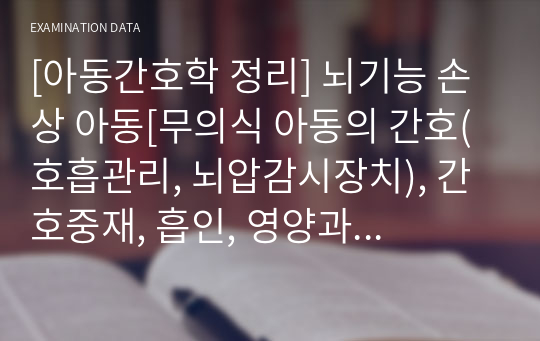 EXAMINATION DATA

[아동간호학 정리] 뇌기능 손상 아동[무의식 아동의 간호(호흡관리, 뇌압감시장치), 간호중재, 흡인, 영양과…